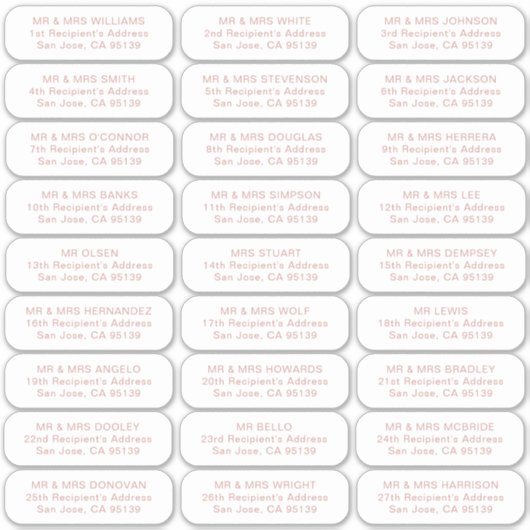 MR & MRS WILLIAMS
1st Recipient's Address
San Jose, CA 95139

MR & MRS WHITE
2nd Recipient's Address
San Jose, CA 95139

MR & MRS JOHNSON
3rd Recipient's Address
San Jose, CA 95139

MR & MRS SMITH
4th Recipient's Address
San Jose, CA 95139

MR & MRS STEVENSON
5th Recipient's Address
San Jose, CA 95139

MR & MRS JACKSON
6th Recipient's Address
San Jose, CA 95139

MR & MRS O'CONNOR
7th Recipient's Address
San Jose, CA 95139

MR & MRS DOUGLAS
8th Recipient's Address
San Jose, CA 95139

MR & MRS HERRERA
9th Recipient's Address
San Jose, CA 95139

MR & MRS BANKS
10th Recipient's Address
San Jose, CA 95139

MR & MRS SIMPSON
11th Recipient's Address
San Jose, CA 95139

MR & MRS LEE
12th Recipient's Address
San Jose, CA 95139

MR OLSEN
13th Recipient's Address
San Jose, CA 95139

MRS STUART
14th Recipient's Address
San Jose, CA 95139

MR & MRS DEMPSEY
15th Recipient's Address
San Jose, CA 95139

MR & MRS HERNANDEZ
16th Recipient's Address
San Jose, CA 95139

MR & MRS WOLF
17th Recipient's Address
San Jose, CA 95139

MR LEWIS
18th Recipient's Address
San Jose, CA 95139

MR & MRS ANGELO
19th Recipient's Address
San Jose, CA 95139

MR & MRS HOWARDS
20th Recipient's Address
San Jose, CA 95139

MR & MRS BRADLEY
21st Recipient's Address
San Jose, CA 95139

MR & MRS DOOLEY
22nd Recipient's Address
San Jose, CA 95139

MR BELLO
23rd Recipient's Address
San Jose, CA 95139

MR & MRS MCBRIDE
24th Recipient's Address
San Jose, CA 95139

MR & MRS DONOVAN
25th Recipient's Address
San Jose, CA 95139

MR & MRS WRIGHT
26th Recipient's Address
San Jose, CA 95139

MR & MRS HARRISON
27th Recipient's Address
San Jose, CA 95139